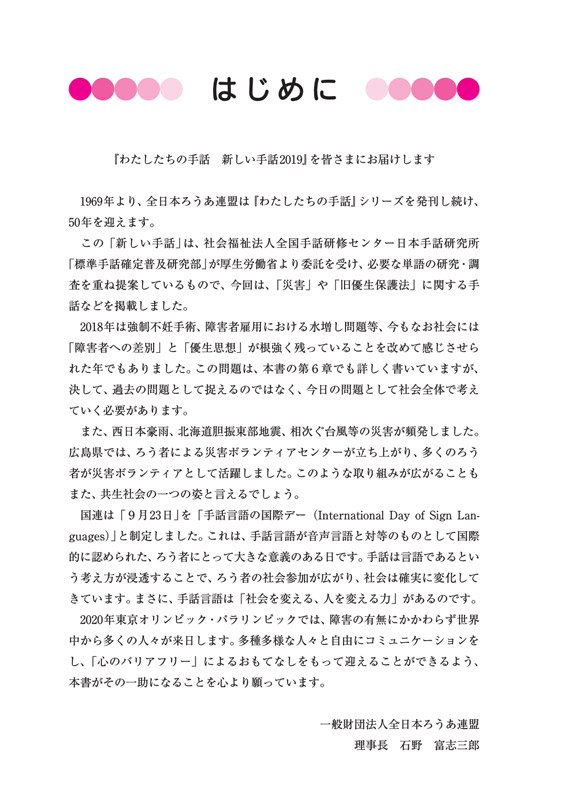 はじめに

『わたしたちの手話　新しい手話2019』を皆さまにお届けします

1969年より、全日本ろうあ連盟は『わたしたちの手話』シリーズを発刊し続け、50年を迎えます。

この「新しい手話」は、社会福祉法人全国手話研修センター日本手話研究所「標準手話確定普及研究部」が厚生労働省より委託を受け、必要な単語の研究・調査を重ね提案しているもので、今回は、「災害」や「旧優生保護法」に関する手話などを掲載しました。

2018年は強制不妊手術、障害者雇用における水増し問題等、今もなお社会には「障害者への差別」と「優生思想」が根強く残っていることを改めて感じさせられた年でもありました。この問題は、本書の第６章でも詳しく書いていますが、決して、過去の問題として捉えるのではなく、今日の問題として社会全体で考えていく必要があります。

また、西日本豪雨、北海道胆振東部地震、相次ぐ台風等の災害が頻発しました。広島県では、ろう者による災害ボランティアセンターが立ち上がり、多くのろう者が災害ボランティアとして活躍しました。このような取り組みが広がることもまた、共生社会の一つの姿と言えるでしょう。

国連は「９月23日」を「手話言語の国際デー（International Day of Sign Languages）」と制定しました。これは、手話言語が音声言語と対等のものとして国際的に認められた、ろう者にとって大きな意義のある日です。手話は言語であるという考え方が浸透することで、ろう者の社会参加が広がり、社会は確実に変化してきています。まさに、手話言語は「社会を変える、人を変える力」があるのです。

2020年東京オリンピック・パラリンピックでは、障害の有無にかかわらず世界中から多くの人々が来日します。多種多様な人々と自由にコミュニケーションをし、「心のバリアフリー」によるおもてなしをもって迎えることができるよう、本書がその一助になることを心より願っています。

一般財団法人全日本ろうあ連盟
理事長　石野　富志三郎